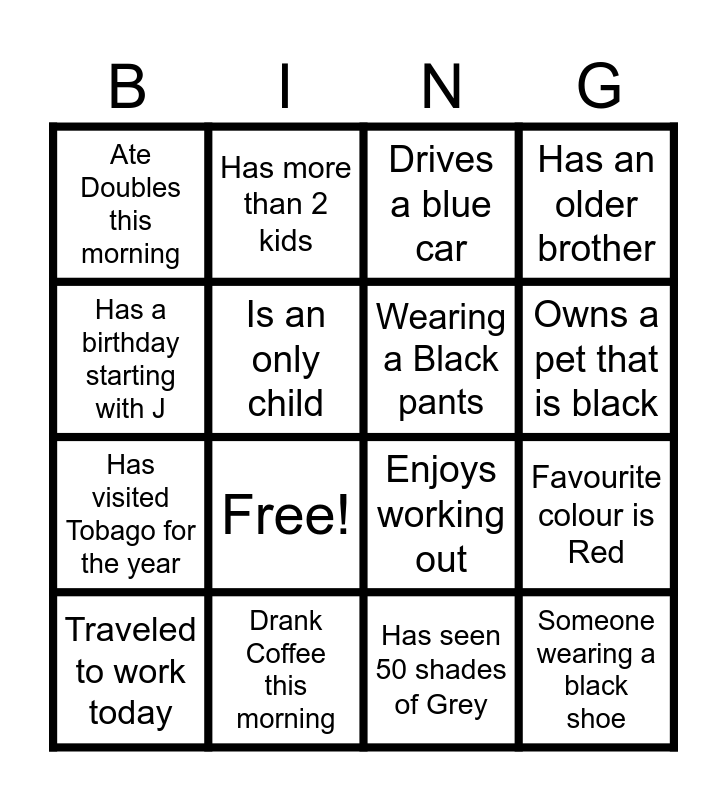 | B | I | N | G |
|---|---|---|---|
| Ate Doubles this morning | Has more than 2 kids | Drives a blue car | Has an older brother |
| Has a birthday starting with J | Is an only child | Wearing a Black pants | Owns a pet that is black |
| Has visited Tobago for the year | Free! | Enjoys working out | Favourite colour is Red |
| Traveled to work today | Drank Coffee this morning | Has seen 50 shades of Grey | Someone wearing a black shoe |